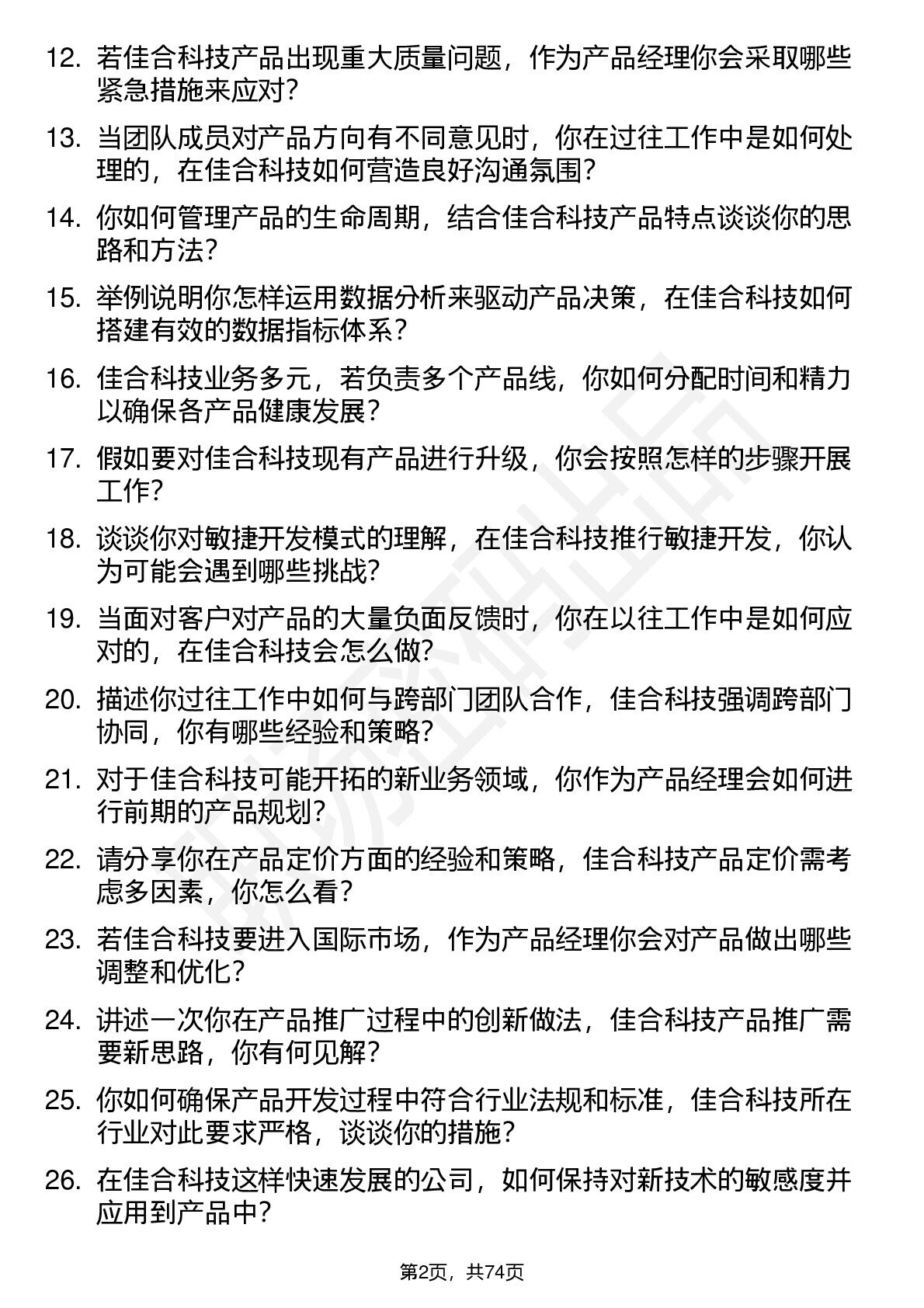 12. 若佳合科技产品出现重大质量问题，作为产品经理你会采取哪些紧急措施来应对？

13. 当团队成员对产品方向有不同意见时，你在过往工作中是如何处理的，在佳合科技如何营造良好沟通氛围？

14. 你如何管理产品的生命周期，结合佳合科技产品特点谈谈你的思路和方法？

15. 举例说明你怎样运用数据分析来驱动产品决策，在佳合科技如何搭建有效的数据指标体系？

16. 佳合科技业务多元，若负责多个产品线，你如何分配时间和精力以确保各产品健康发展？

17. 假如要对佳合科技现有产品进行升级，你会按照怎样的步骤开展工作？

18. 谈谈你对敏捷开发模式的理解，在佳合科技推行敏捷开发，你认为可能会遇到哪些挑战？

19. 当面对客户对产品的大量负面反馈时，你在以往工作中是如何应对的，在佳合科技会怎么做？

20. 描述你过往工作中如何与跨部门团队合作，佳合科技强调跨部门协同，你有哪些经验和策略？

21. 对于佳合科技可能开拓的新业务领域，你作为产品经理会如何进行前期的产品规划？

22. 请分享你在产品定价方面的经验和策略，佳合科技产品定价需考虑多因素，你怎么看？

23. 若佳合科技要进入国际市场，作为产品经理你会对产品做出哪些调整和优化？

24. 讲述一次你在产品推广过程中的创新做法，佳合科技产品推广需要新思路，你有何见解？

25. 你如何确保产品开发过程中符合行业法规和标准，佳合科技所在行业对此要求严格，谈谈你的措施？

26. 在佳合科技这样快速发展的公司，如何保持对新技术的敏感度并应用到产品中？

第2页，共74页